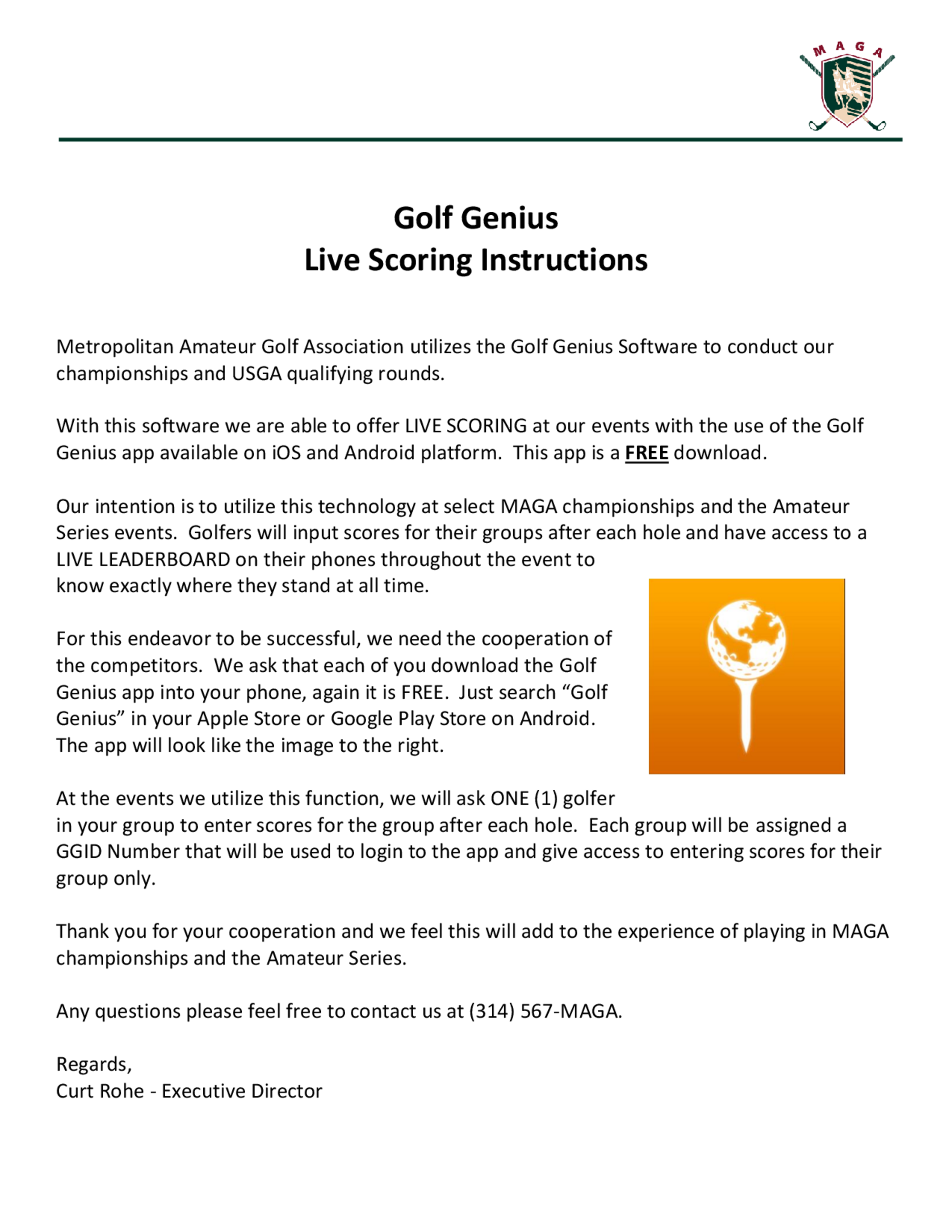 MAGA

Golf Genius
Live Scoring Instructions

Metropolitan Amateur Golf Association utilizes the Golf Genius Software to conduct our championships and USGA qualifying rounds.

With this software we are able to offer LIVE SCORING at our events with the use of the Golf Genius app available on iOS and Android platform. This app is a FREE download.

Our intention is to utilize this technology at select MAGA championships and the Amateur Series events. Golfers will input scores for their groups after each hole and have access to a LIVE LEADERBOARD on their phones throughout the event to know exactly where they stand at all time.

For this endeavor to be successful, we need the cooperation of the competitors. We ask that each of you download the Golf Genius app into your phone, again it is FREE. Just search “Golf Genius” in your Apple Store or Google Play Store on Android. The app will look like the image to the right.

At the events we utilize this function, we will ask ONE (1) golfer in your group to enter scores for the group after each hole. Each group will be assigned a GGID Number that will be used to login to the app and give access to entering scores for their group only.

Thank you for your cooperation and we feel this will add to the experience of playing in MAGA championships and the Amateur Series.

Any questions please feel free to contact us at (314) 567-MAGA.

Regards,
Curt Rohe - Executive Director